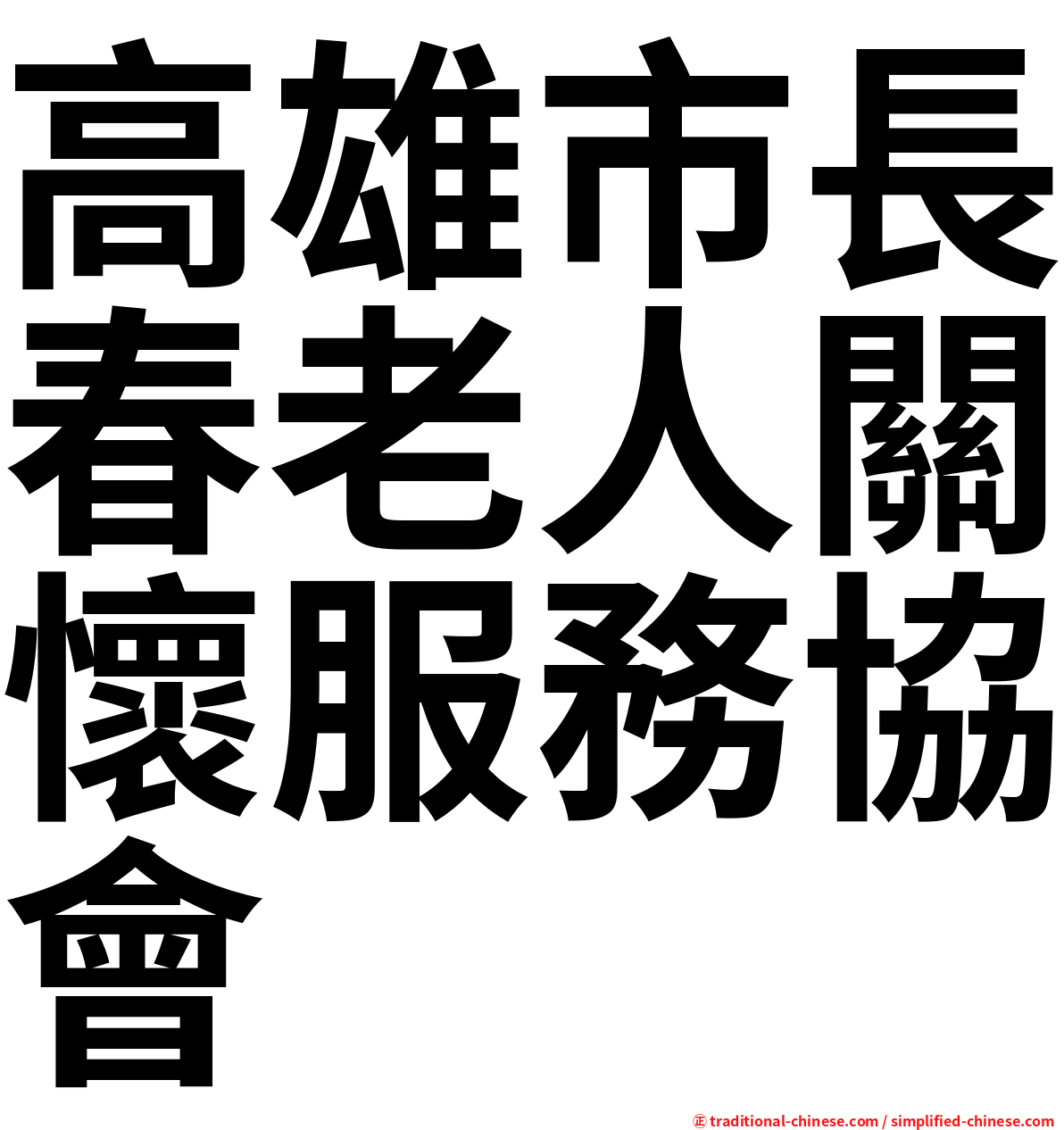 高雄市長春老人關懷服務協會

㊣ traditional-chinese.com / simplified-chinese.com